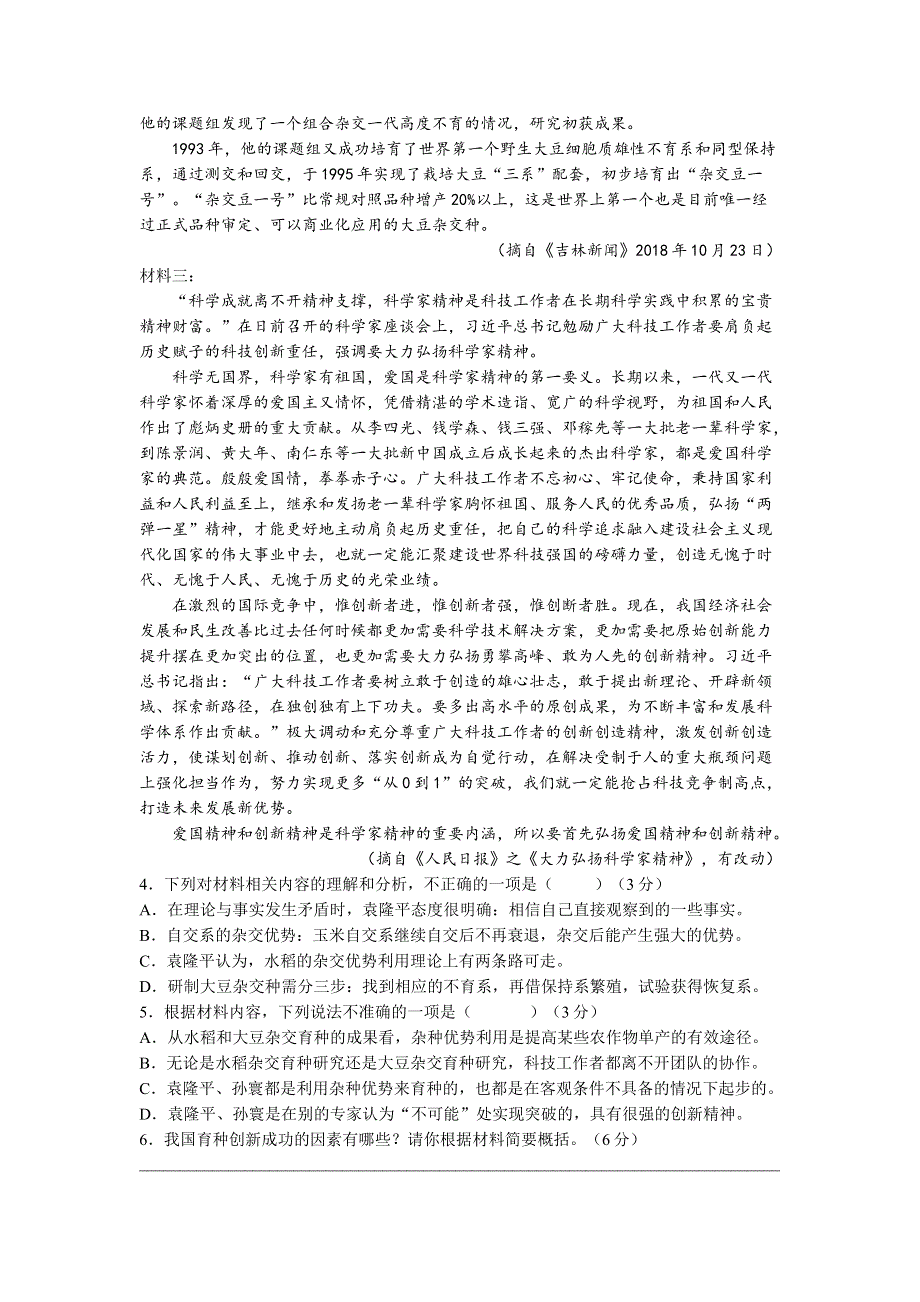 他的课题组发现了一个组合杂交一代高度不育的情况，研究初获成果。

1993年，他的课题组又成功培育了世界第一个野生大豆细胞质雄性不育系和同型保持系，通过测交和回交，于1995年实现了栽培大豆“三系”配套，初步培育出“杂交豆一号”。“杂交豆一号”比常规对照品种增产20%以上，这是世界上第一个也是目前唯一经过正式品种审定、可以商业化应用的大豆杂交种。

（摘自《吉林新闻》2018年10月23日）

材料三：

“科学成就离不开精神支撑，科学家精神是科技工作者在长期科学实践中积累的宝贵精神财富。”在日前召开的科学家座谈会上，习近平总书记勉励广大科技工作者要肩负起历史赋予的科技创新重任，强调要大力弘扬科学家精神。

科学无国界，科学家有祖国，爱国是科学家精神的第一要义。长期以来，一代又一代科学家怀着深厚的爱国主义情怀，凭借精湛的学术造诣、宽广的科学视野，为祖国和人民作出了彪炳史册的重大贡献。从李四光、钱学森、钱三强、邓稼先等一大批老一辈科学家，到陈景润、黄大年、南仁东等一大批新中国成立后成长起来的杰出科学家，都是爱国科学家的典范。殷殷爱国情，拳拳赤子心。广大科技工作者不忘初心、牢记使命，秉持国家利益和人民利益至上，继承和发扬老一辈科学家胸怀祖国、服务人民的优秀品质，弘扬“两弹一星”精神，才能更好地主动肩负起历史重任，把自己的科学追求融入建设社会主义现代化国家的伟大事业中去，也就一定能汇聚建设世界科技强国的磅礴力量，创造无愧于时代、无愧于人民、无愧于历史的光荣业绩。

在激烈的国际竞争中，惟创新者进，惟创新者强，惟创新者胜。现在，我国经济社会发展和民生改善比过去任何时候都更加需要科学技术解决方案，更加需要把原始创新能力提升摆在更加突出的位置，也更加需要大力弘扬勇攀高峰、敢为人先的创新精神。习近平总书记指出：“广大科技工作者要树立敢于创造的雄心壮志，敢于提出新理论、开辟新领域、探索新路径，在独创独有上下功夫。要多出高水平的原创成果，为不断丰富和发展科学体系作出贡献。”极大调动和充分尊重广大科技工作者的创新创造精神，激发创新创造活力，使谋划创新、推动创新、落实创新成为自觉行动，在解决受制于人的重大瓶颈问题上强化担当作为，努力实现更多“从0到1”的突破，我们就一定能抢占科技竞争制高点，打造未来发展新优势。

爱国精神和创新精神是科学家精神的重要内涵，所以要首先弘扬爱国精神和创新精神。

（摘自《人民日报》之《大力弘扬科学家精神》，有改动）

4．下列对材料相关内容的理解和分析，不正确的一项是（　　）（3分）

A．在理论与事实发生矛盾时，袁隆平态度很明确：相信自己直接观察到的一些事实。

B．自交系的杂交优势：玉米自交系继续自交后不再衰退，杂交后能产生强大的优势。

C．袁隆平认为，水稻的杂交优势利用理论上有两条路可走。

D．研制大豆杂交种需分三步：找到相应的不育系，再借保持系繁殖，试验获得恢复系。

5．根据材料内容，下列说法不准确的一项是（　　）（3分）

A．从水稻和大豆杂交育种的成果看，杂种优势利用是提高某些农作物单产的有效途径。

B．无论是水稻杂交育种研究还是大豆杂交育种研究，科技工作者都离不开团队的协作。

C．袁隆平、孙寰都是利用杂种优势来育种的，也都是在客观条件不具备的情况下起步的。

D．袁隆平、孙寰是在别的专家认为“不可能”处实现突破的，具有很强的创新精神。

6．我国育种创新成功的因素有哪些？请你根据材料简要概括。（6分）